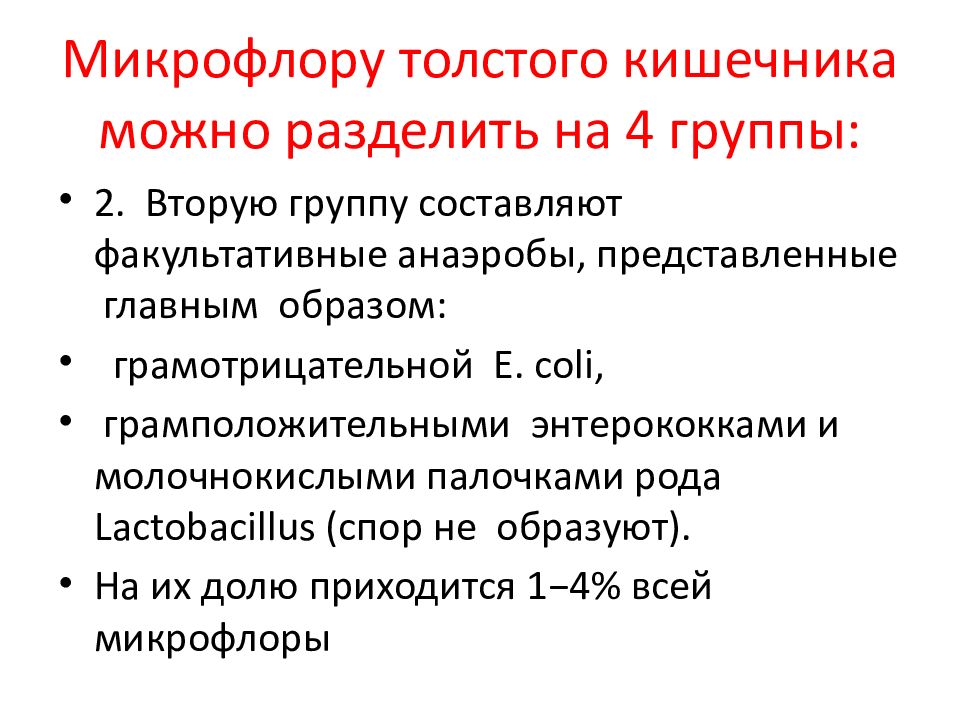 Микрофлору толстого кишечника можно разделить на 4 группы:

• 2. Вторую группу составляют факультативные анаэробы, представленные главным образом:

• грамотрицательной E. coli,

• грамположительными энтерококками и молочнокислыми палочками рода Lactobacillus (спор не образуют).

• На их долю приходится 1−4% всей микрофлоры